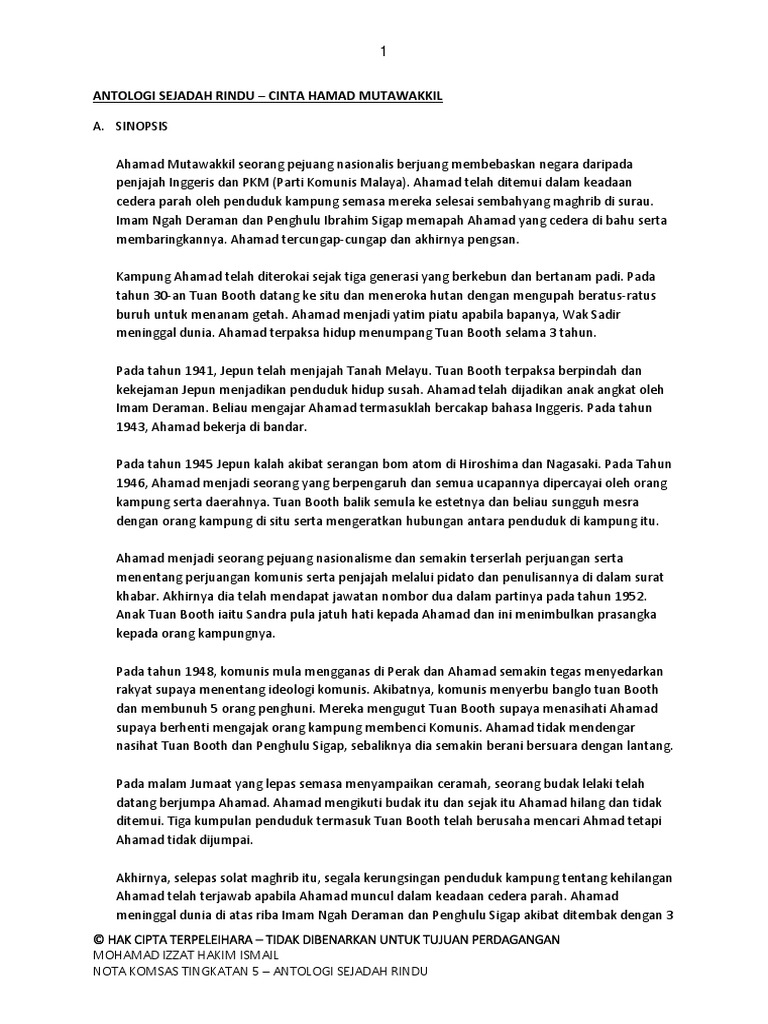 1

ANTOLOGI SEJADAH RINDU – CINTA HAMAD MUTAWAKKIL

A. SINOPSIS

Ahamad Mutawakkil seorang pejuang nasionalis berjuang membebaskan negara daripada penjajah Inggeris dan PKM (Parti Komunis Malaya). Ahamad telah ditemui dalam keadaan cedera parah oleh penduduk kampung semasa mereka selesai sembahyang maghrib di surau. Imam Ngah Deraman dan Penghulu Ibrahim Sigap memapah Ahamad yang cedera di bahu serta membaringkannya. Ahamad tercungap-cungap dan akhirnya pengsan.

Kampung Ahamad telah diterokai sejak tiga generasi yang berkebun dan bertanam padi. Pada tahun 30-an Tuan Booth datang ke situ dan meneroka hutan dengan mengupah beratus-ratus buruh untuk menanam getah. Ahamad menjadi yatim piatu apabila bapanya, Wak Sadir meninggal dunia. Ahamad terpaksa hidup menumpang Tuan Booth selama 3 tahun.

Pada tahun 1941, Jepun telah menjajah Tanah Melayu. Tuan Booth terpaksa berpindah dan kekejaman Jepun menjadikan penduduk hidup susah. Ahamad telah dijadikan anak angkat oleh Imam Deraman. Beliau mengajar Ahamad termasuklah bercakap bahasa Inggeris. Pada tahun 1943, Ahamad bekerja di bandar.

Pada tahun 1945 Jepun kalah akibat serangan bom atom di Hiroshima dan Nagasaki. Pada Tahun 1946, Ahamad menjadi seorang yang berpengaruh dan semua ucapannya dipercayai oleh orang kampung serta daerahnya. Tuan Booth balik semula ke estetnya dan beliau sungguh mesra dengan orang kampung di situ serta mengeratkan hubungan antara penduduk di kampung itu.

Ahamad menjadi seorang pejuang nasionalisme dan semakin terserlah perjuangan serta menentang perjuangan komunis serta penjajah melalui pidato dan penulisannya di dalam surat khabar. Akhirnya dia telah mendapat jawatan nombor dua dalam partinya pada tahun 1952. Anak Tuan Booth iaitu Sandra pula jatuh hati kepada Ahamad dan ini menimbulkan prasangka kepada orang kampungnya.

Pada tahun 1948, komunis mula mengganas di Perak dan Ahamad semakin tegas menyedarkan rakyat supaya menentang ideologi komunis. Akibatnya, komunis menyerbu banglo tuan Booth dan membunuh 5 orang penghuni. Mereka mengugut Tuan Booth supaya menasihati Ahamad supaya berhenti mengajak orang kampung membenci Komunis. Ahamad tidak mendengar nasihat Tuan Booth dan Penghulu Sigap, sebaliknya dia semakin berani bersuara dengan lantang.

Pada malam Jumaat yang lepas semasa menyampaikan ceramah, seorang budak lelaki telah datang berjumpa Ahamad. Ahamad mengikuti budak itu dan sejak itu Ahamad hilang dan tidak ditemui. Tiga kumpulan penduduk termasuk Tuan Booth telah berusaha mencari Ahmad tetapi Ahamad tidak dijumpai.

Akhirnya, selepas solat maghrib itu, segala kerungsingan penduduk kampung tentang kehilangan Ahamad telah terjawab apabila Ahamad muncul dalam keadaan cedera parah. Ahamad meninggal dunia di atas riba Imam Ngah Deraman dan Penghulu Sigap akibat ditembak dengan 3

© HAK CIPTA TERPELEIHARA – TIDAK DIBENARKAN UNTUK TUJUAN PERDAGANGAN
MOHAMAD IZZAT HAKIM ISMAIL
NOTA KOMSAS TINGKATAN 5 – ANTOLOGI SEJADAH RINDU